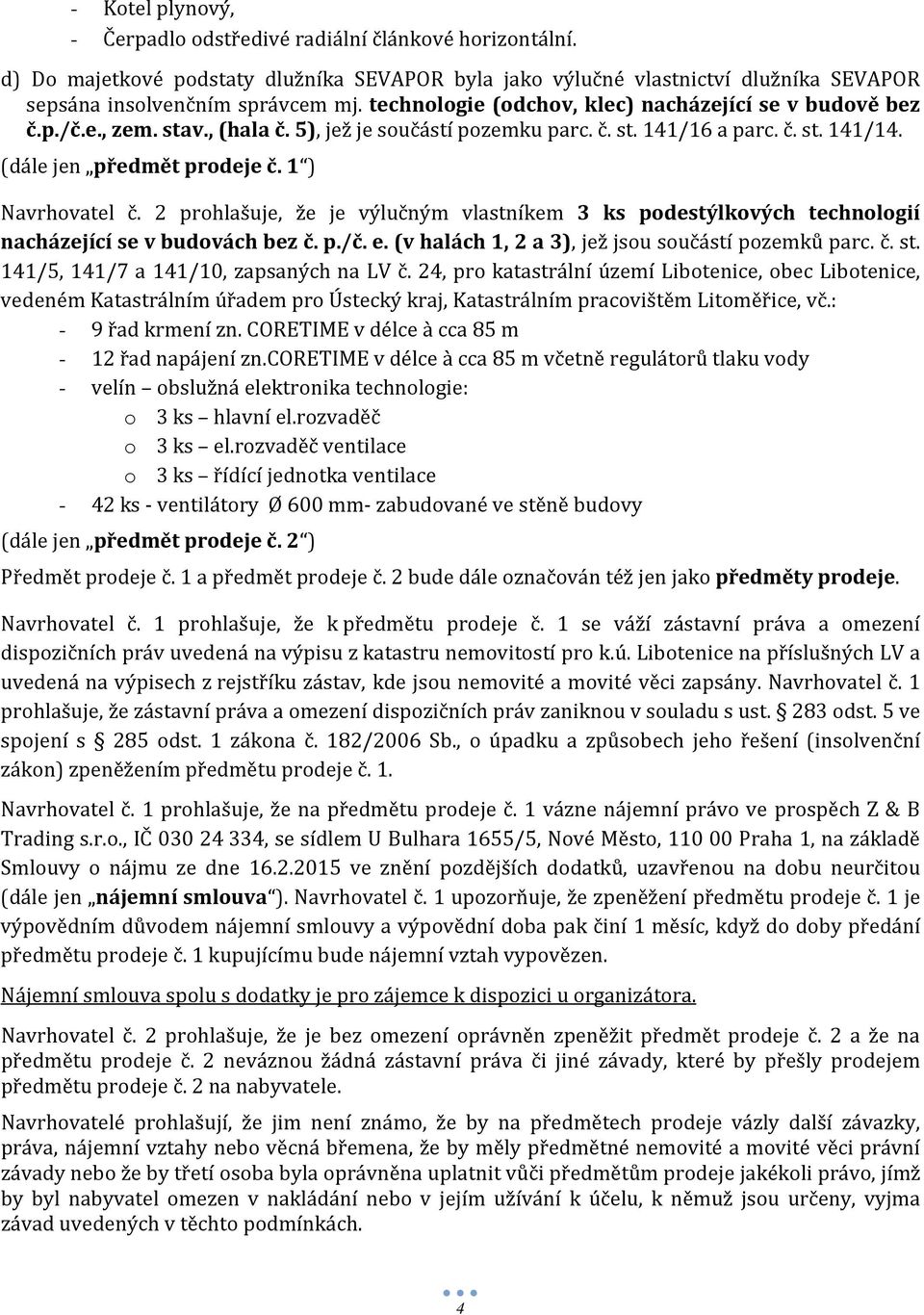 - Kotel plynový,
- Čerpadlo odstředivé radiální článkové horizontální.

d) Do majetkové podstaty dlužníka SEVAPOR byla jako výlučné vlastnictví dlužníka SEVAPOR sepsána insolvenčním správcem mj. technologie (odchov, klec) nacházející se v budově bez č.p./č.e., zem. stav., (hala č. 5), jež je součástí pozemku parc. č. st. 141/16 a parc. č. st. 141/14. (dále jen „předmět prodeje č. 1“)

Navrhovatel č. 2 prohlašuje, že je výlučným vlastníkem 3 ks podestýlkových technologií nacházející se v budovách bez č. p./č. e. (v halách 1, 2 a 3), jež jsou součástí pozemků parc. č. st. 141/5, 141/7 a 141/10, zapsaných na LV č. 24, pro katastrální území Libotenice, obec Libotenice, vedeném Katastrálním úřadem pro Ústecký kraj, Katastrálním pracovištěm Litoměřice, vč.:
- 9 řad krmení zn. CORETIME v délce à cca 85 m
- 12 řad napájení zn.CORETIME v délce à cca 85 m včetně regulátorů tlaku vody
- velín – obslužná elektronika technologie:
o 3 ks – hlavní el.rozvaděč
o 3 ks – el.rozvaděč ventilace
o 3 ks – řídící jednotka ventilace
- 42 ks - ventilátory Ø 600 mm- zabudované ve stěně budovy
(dále jen „předmět prodeje č. 2“)

Předmět prodeje č. 1 a předmět prodeje č. 2 bude dále označován též jen jako předměty prodeje.

Navrhovatel č. 1 prohlašuje, že k předmětu prodeje č. 1 se váží zástavní práva a omezení dispozičních práv uvedená na výpisu z katastru nemovitostí pro k.ú. Libotenice na příslušných LV a uvedená na výpisech z rejstříku zástav, kde jsou nemovité a movité věci zapsány. Navrhovatel č. 1 prohlašuje, že zástavní práva a omezení dispozičních práv zaniknou v souladu s ust. § 283 odst. 5 ve spojení s § 285 odst. 1 zákona č. 182/2006 Sb., o úpadku a způsobech jeho řešení (insolvenční zákon) zpeněžením předmětu prodeje č. 1.

Navrhovatel č. 1 prohlašuje, že na předmětu prodeje č. 1 vázne nájemní právo ve prospěch Z & B Trading s.r.o., IČ 030 24 334, se sídlem U Bulhara 1655/5, Nové Město, 110 00 Praha 1, na základě Smlouvy o nájmu ze dne 16.2.2015 ve znění pozdějších dodatků, uzavřenou na dobu neurčitou (dále jen „nájemní smlouva“). Navrhovatel č. 1 upozorňuje, že zpeněžení předmětu prodeje č. 1 je výpovědním důvodem nájemní smlouvy a výpovědní doba pak činí 1 měsíc, když do doby předání předmětu prodeje č. 1 kupujícímu bude nájemní vztah vypovězen.

Nájemní smlouva spolu s dodatky je pro zájemce k dispozici u organizátora.

Navrhovatel č. 2 prohlašuje, že je bez omezení oprávněn zpeněžit předmět prodeje č. 2 a že na předmětu prodeje č. 2 neváznou žádná zástavní práva či jiné závady, které by přešly prodejem předmětu prodeje č. 2 na nabyvatele.

Navrhovatelé prohlašují, že jim není známo, že by na předmětech prodeje vázly další závazky, práva, nájemní vztahy nebo věcná břemena, že by měly předmětné nemovité a movité věci právní závady nebo že by třetí osoba byla oprávněna uplatnit vůči předmětům prodeje jakékoli právo, jímž by byl nabyvatel omezen v nakládání nebo v jejím užívání k účelu, k němuž jsou určeny, vyjma závad uvedených v těchto podmínkách.

4